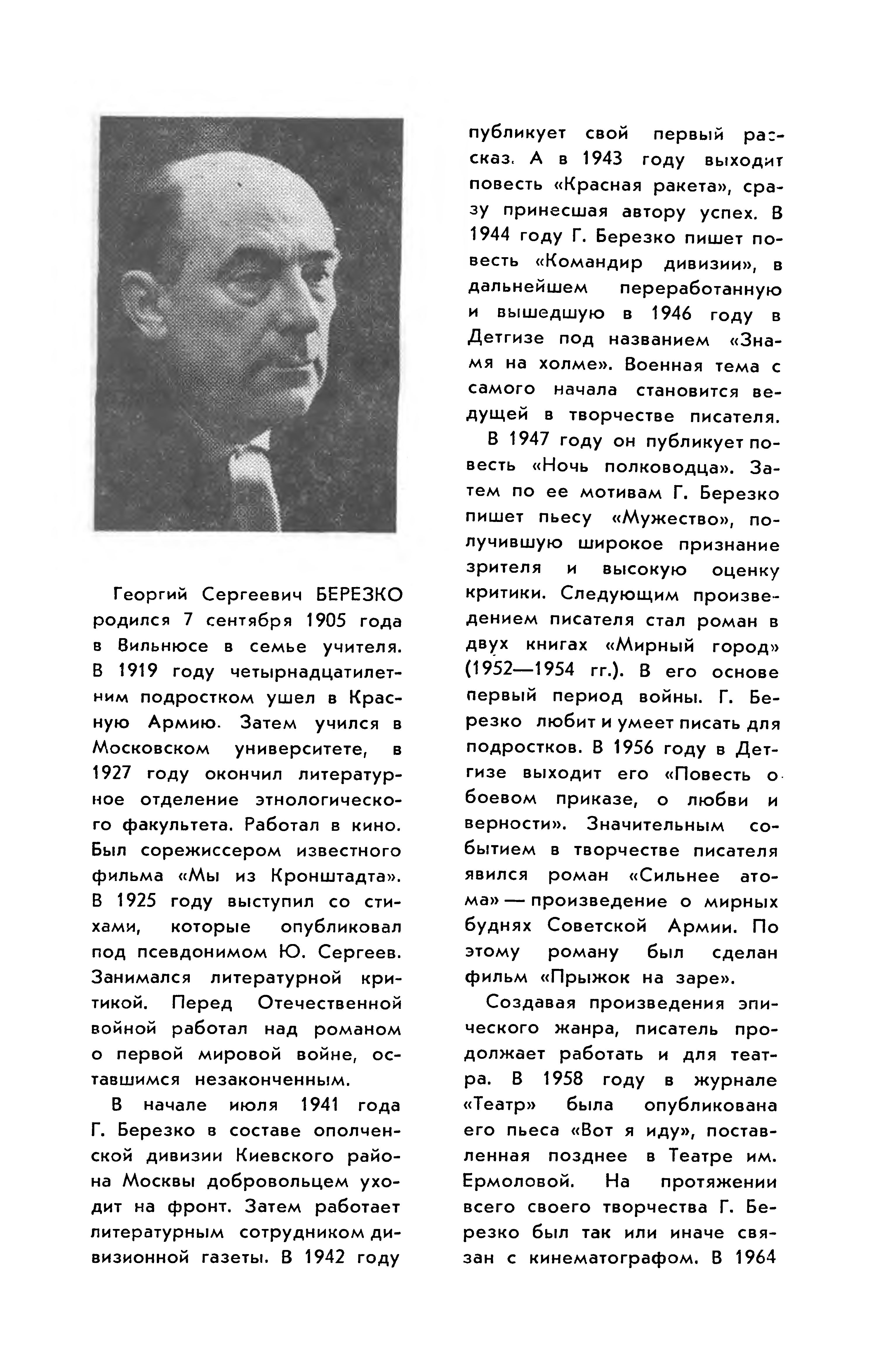 Георгий Сергеевич БЕРЕЗКО родился 7 сентября 1905 года в Вильнюсе в семье учителя. В 1919 году четырнадцатилетним подростком ушел в Красную Армию. Затем учился в Московском университете, в 1927 году окончил литературное отделение этнологического факультета. Работал в кино. Был сорежиссером известного фильма «Мы из Кронштадта». В 1925 году выступил со стихами, которые опубликовал под псевдонимом Ю. Сергеев. Занимался литературной критикой. Перед Отечественной войной работал над романом о первой мировой войне, оставшимся незаконченным.

В начале июля 1941 года Г. Березко в составе ополченской дивизии Киевского района Москвы добровольцем уходит на фронт. Затем работает литературным сотрудником дивизионной газеты. В 1942 году публикует свой первый рассказ. А в 1943 году выходит повесть «Красная ракета», сразу принесшая автору успех. В 1944 году Г. Березко пишет повесть «Командир дивизии», в дальнейшем переработанную и вышедшую в 1946 году в Детгизе под названием «Знамя на холме». Военная тема с самого начала становится ведущей в творчестве писателя.

В 1947 году он публикует повесть «Ночь полководца». Затем по ее мотивам Г. Березко пишет пьесу «Мужество», получившую широкое признание зрителя и высокую оценку критики. Следующим произведением писателя стал роман в двух книгах «Мирный город» (1952—1954 гг.). В его основе первый период войны. Г. Березко любит и умеет писать для подростков. В 1956 году в Детгизе выходит его «Повесть о боевом приказе, о любви и верности». Значительным событием в творчестве писателя явился роман «Сильнее атома» — произведение о мирных буднях Советской Армии. По этому роману был сделан фильм «Прыжок на заре».

Создавая произведения эпического жанра, писатель продолжает работать и для театра. В 1958 году в журнале «Театр» была опубликована его пьеса «Вот я иду», поставленная позднее в Театре им. Ермоловой. На протяжении всего своего творчества Г. Березко был так или иначе связан с кинематографом. В 1964